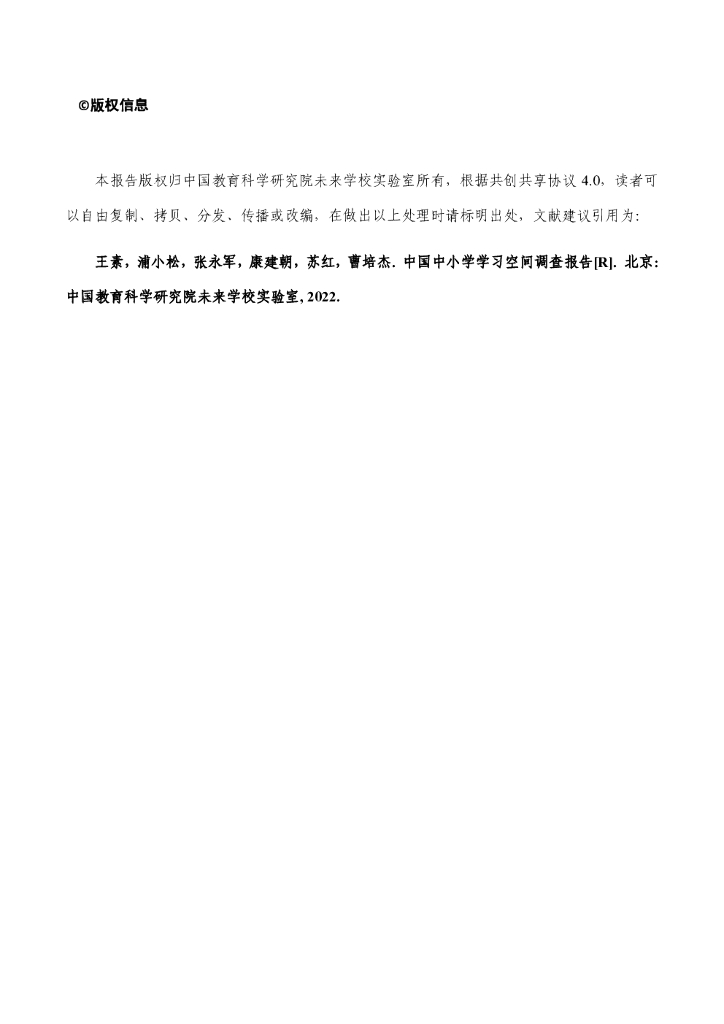 ©版权信息

本报告版权归中国教育科学研究院未来学校实验室所有，根据共创共享协议4.0，读者可以自由复制、拷贝、分发、传播或改编，在做出以上处理时请标明出处，文献建议引用为：

王素，浦小松，张永军，康建朝，苏红，曹培杰. 中国中小学学习空间调查报告[R]. 北京：中国教育科学研究院未来学校实验室, 2022.